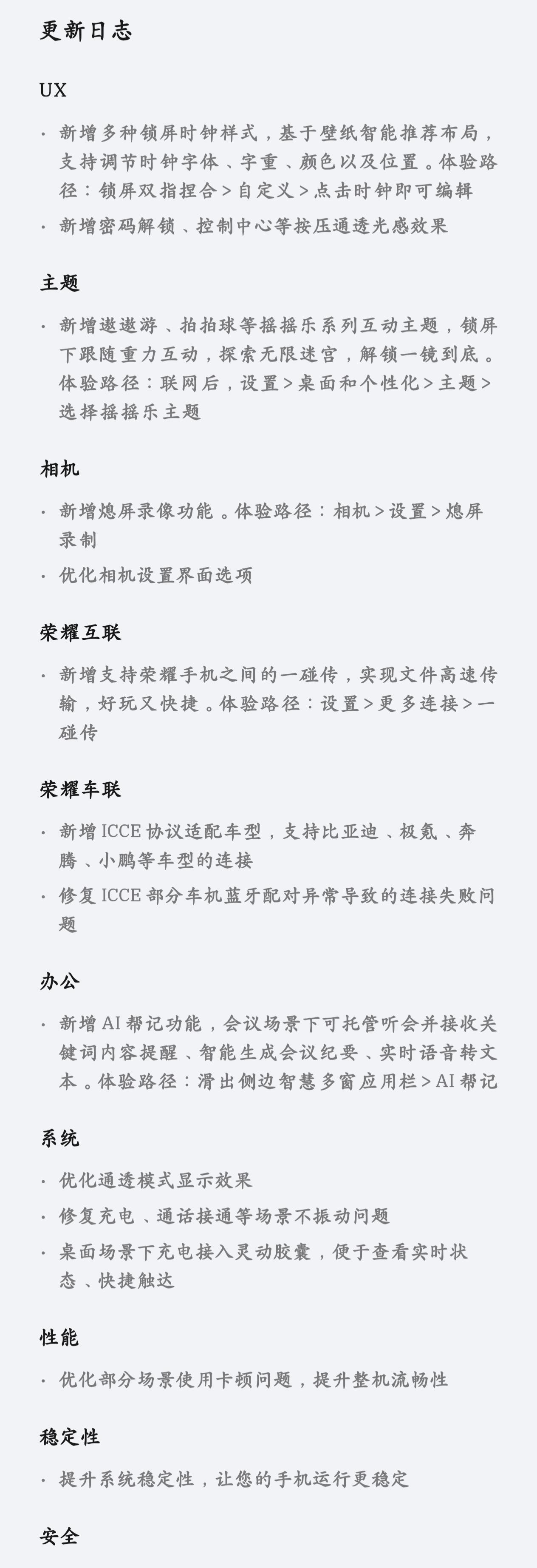 更新日志

UX

· 新增多种锁屏时钟样式，基于壁纸智能推荐布局，支持调节时钟字体、字重、颜色以及位置。体验路径：锁屏双指捏合 > 自定义 > 点击时钟即可编辑

· 新增密码解锁、控制中心等按压通透光感效果

主题

· 新增遨遨游、拍拍球等摇摇乐系列互动主题，锁屏下跟随重力互动，探索无限迷宫，解锁一镜到底。体验路径：联网后，设置 > 桌面和个性化 > 主题 > 选择摇摇乐主题

相机

· 新增熄屏录像功能。体验路径：相机 > 设置 > 熄屏录制

· 优化相机设置界面选项

荣耀互联

· 新增支持荣耀手机之间的一碰传，实现文件高速传输，好玩又快捷。体验路径：设置 > 更多连接 > 一碰传

荣耀车联

· 新增 ICCE 协议适配车型，支持比亚迪、极氪、奔腾、小鹏等车型的连接

· 修复 ICCE 部分车机蓝牙配对异常导致的连接失败问题

办公

· 新增 AI 帮记功能，会议场景下可托管听会并接收关键词内容提醒、智能生成会议纪要、实时语音转文本。体验路径：滑出侧边智慧多窗应用栏 > AI 帮记

系统

· 优化通透模式显示效果

· 修复充电、通话接通等场景不振动问题

· 桌面场景下充电接入灵动胶囊，便于查看实时状态、快捷触达

性能

· 优化部分场景使用卡顿问题，提升整机流畅性

稳定性

· 提升系统稳定性，让您的手机运行更稳定

安全